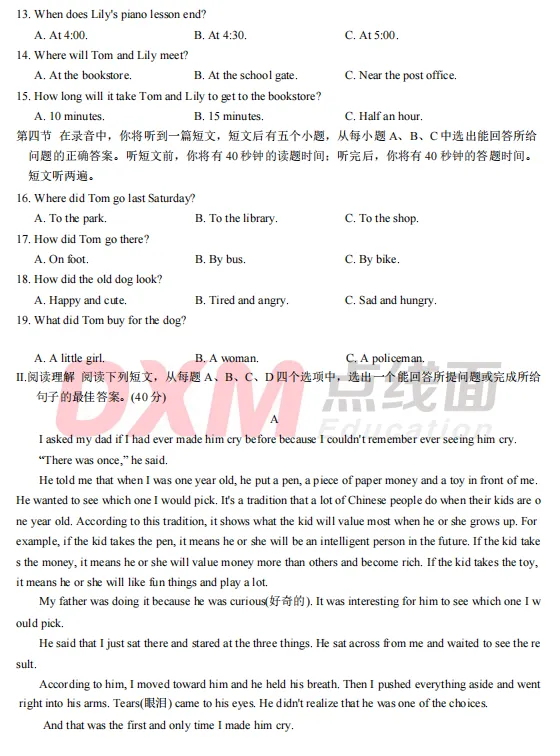 13. When does Lily's piano lesson end?

A. At 4:00. B. At 4:30. C. At 5:00.

14. Where will Tom and Lily meet?

A. At the bookstore. B. At the school gate. C. Near the post office.

15. How long will it take Tom and Lily to get to the bookstore?

A. 10 minutes. B. 15 minutes. C. Half an hour.

第四节 在录音中，你将听到一篇短文，短文后有五个小题，从每小题 A、B、C 中选出能回答所给问题的正确答案。听短文前，你将有 40 秒钟的读题时间；听完后，你将有 40 秒钟的答题时间。短文听两遍。

16. Where did Tom go last Saturday?

A. To the park. B. To the library. C. To the shop.

17. How did Tom go there?

A. On foot. B. By bus. C. By bike.

18. How did the old dog look?

A. Happy and cute. B. Tired and angry. C. Sad and hungry.

19. What did Tom buy for the dog?

A. A little girl. B. A woman. C. A policeman.

II.阅读理解 阅读下列短文，从每题 A、B、C、D 四个选项中，选出一个能回答所提问题或完成所给句子的最佳答案。(40 分)

DXM 点线面 Education

A

I asked my dad if I had ever made him cry before because I couldn't remember ever seeing him cry.

"There was once," he said.

He told me that when I was one year old, he put a pen, a piece of paper money and a toy in front of me. He wanted to see which one I would pick. It's a tradition that a lot of Chinese people do when their kids are one year old. According to this tradition, it shows what the kid will value most when he or she grows up. For example, if the kid takes the pen, it means he or she will be an intelligent person in the future. If the kid takes the money, it means he or she will value money more than others and become rich. If the kid takes the toy, it means he or she will like fun things and play a lot.

My father was doing it because he was curious(好奇的). It was interesting for him to see which one I would pick.

He said that I just sat there and stared at the three things. He sat across from me and waited to see the result.

According to him, I moved toward him and he held his breath. Then I pushed everything aside and went right into his arms. Tears(眼泪) came to his eyes. He didn't realize that he was one of the choices.

And that was the first and only time I made him cry.